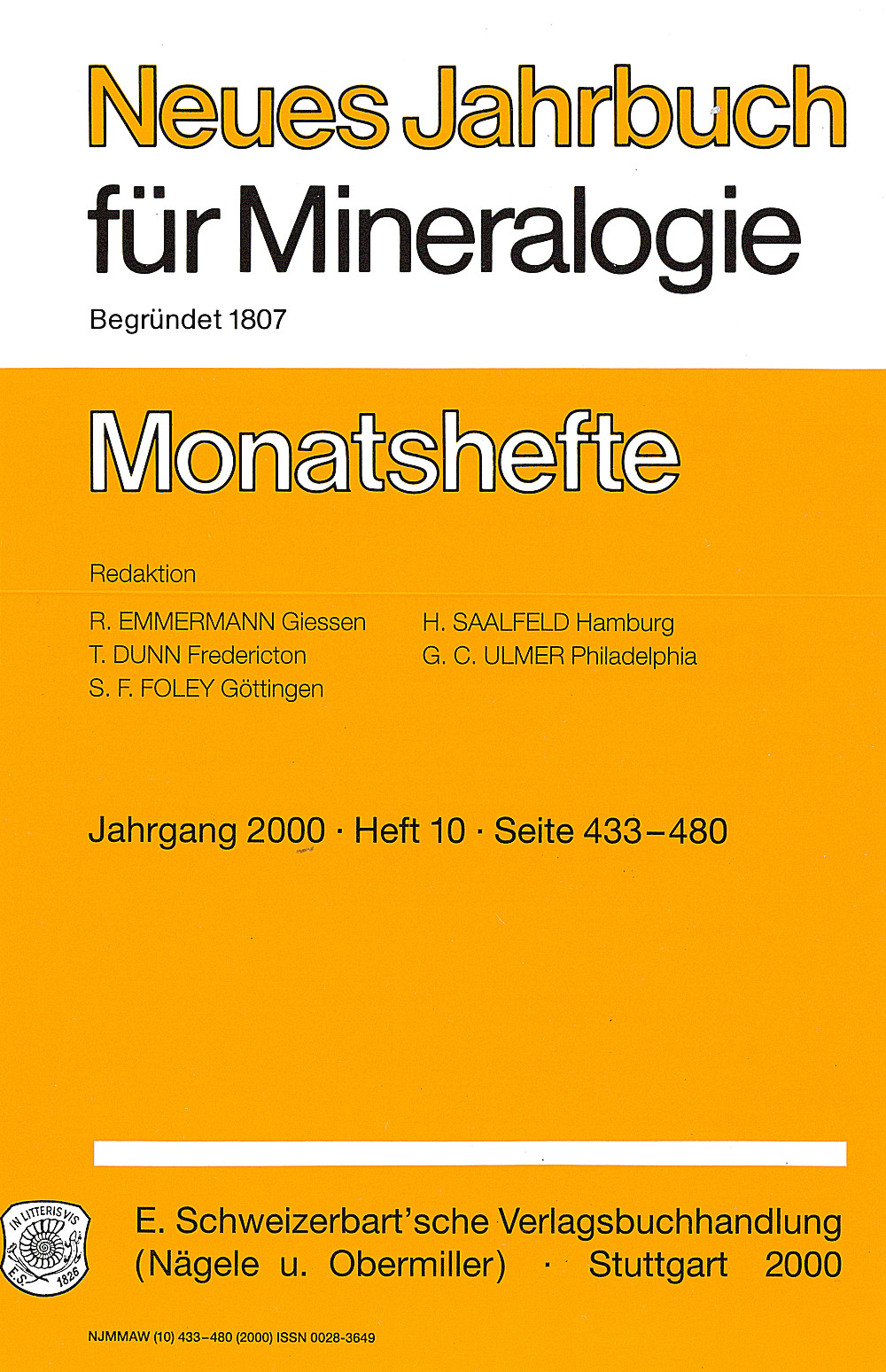 Neues Jahrbuch für Mineralogie

Begründet 1807

Monatshefte

Redaktion

R. EMMERMANN Giessen
T. DUNN Fredericton
S. F. FOLEY Göttingen

H. SAALFELD Hamburg
G. C. ULMER Philadelphia

Jahrgang 2000 · Heft 10 · Seite 433–480

IN LITTERIS VIS
E. S.
1826

E. Schweizerbart'sche Verlagsbuchhandlung
(Nägele u. Obermiller) · Stuttgart 2000

NJMMAW (10) 433–480 (2000) ISSN 0028-3649